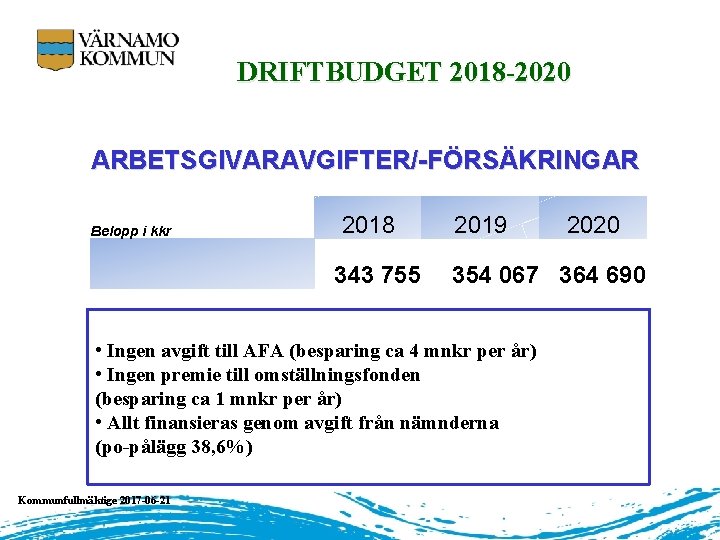 VÄRNAMO KOMMUN

DRIFTBUDGET 2018-2020

ARBETSGIVARAVGIFTER/-FÖRSÄKRINGAR

| Belopp i kkr | 2018 | 2019 | 2020 |
|---|---|---|---|
| | 343 755 | 354 067 | 364 690 |

• Ingen avgift till AFA (besparing ca 4 mnkr per år)
• Ingen premie till omställningsfonden (besparing ca 1 mnkr per år)
• Allt finansieras genom avgift från nämnderna (po-pålägg 38,6%)

Kommunfullmäktige 2017-06-21